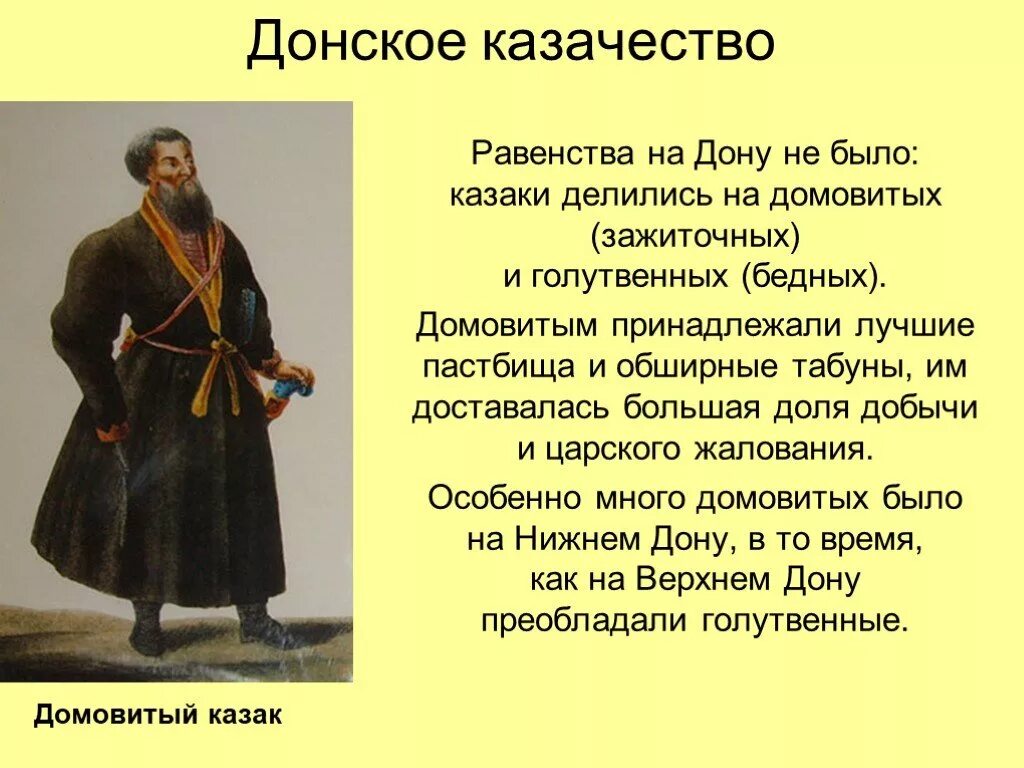 Донское казачество

Равенства на Дону не было: казаки делились на домовитых (зажиточных) и голутвенных (бедных).

Домовитым принадлежали лучшие пастбища и обширные табуны, им доставалась большая доля добычи и царского жалования.

Особенно много домовитых было на Нижнем Дону, в то время, как на Верхнем Дону преобладали голутвенные.

Домовитый казак